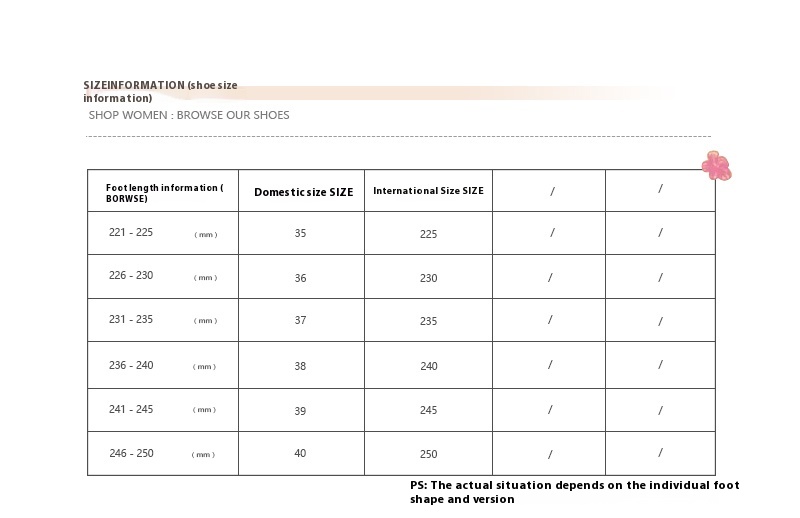 SIZEINFORMATION (shoe size information)

SHOP WOMEN : BROWSE OUR SHOES

| Foot length information ( BORWSE) | Domestic size SIZE | International Size SIZE | / | / |
|---|---|---|---|---|
| 221 - 225 (mm) | 35 | 225 | / | / |
| 226 - 230 (mm) | 36 | 230 | / | / |
| 231 - 235 (mm) | 37 | 235 | / | / |
| 236 - 240 (mm) | 38 | 240 | / | / |
| 241 - 245 (mm) | 39 | 245 | / | / |
| 246 - 250 (mm) | 40 | 250 | / | / |

PS: The actual situation depends on the individual foot shape and version